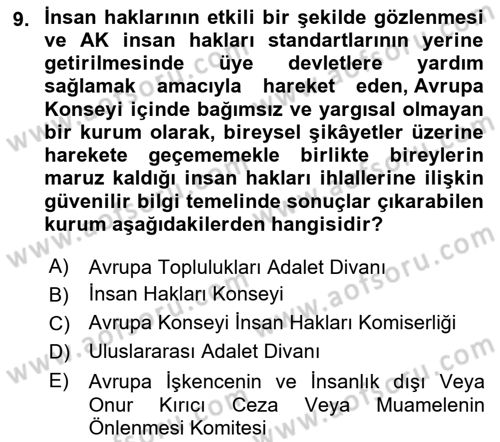 9. İnsan haklarının etkili bir şekilde gözlenmesi ve AK insan hakları standartlarının yerine getirilmesinde üye devletlere yardım sağlamak amacıyla hareket eden, Avrupa Konseyi içinde bağımsız ve yargısal olmayan bir kurum olarak, bireysel şikâyetler üzerine harekete geçememekle birlikte bireylerin maruz kaldığı insan hakları ihlallerine ilişkin güvenilir bilgi temelinde sonuçlar çıkarabilen kurum aşağıdakilerden hangisidir?

A) Avrupa Toplulukları Adalet Divanı
B) İnsan Hakları Konseyi
C) Avrupa Konseyi İnsan Hakları Komiserliği
D) Uluslararası Adalet Divanı
E) Avrupa İşkencenin ve İnsanlık dışı Veya Onur Kırıcı Ceza Veya Muamelenin Önlenmesi Komitesi

www.aofsoru.com